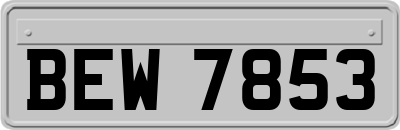 BEW 7853